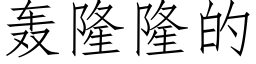 轰隆隆的